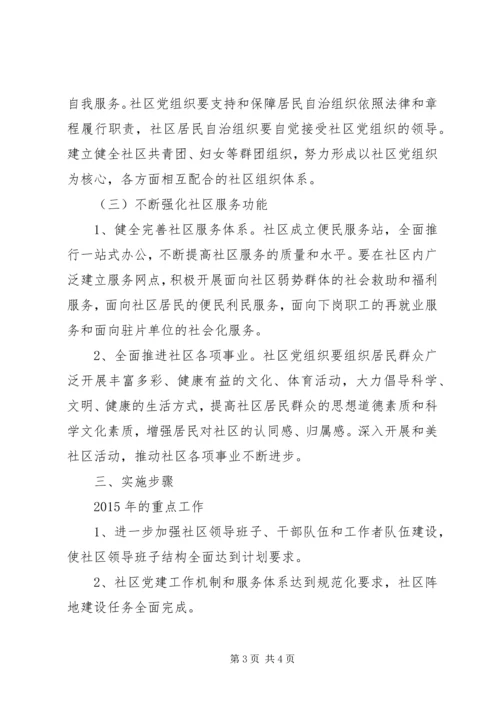 自我服务。社区党组织要支持和保障居民自治组织依照法律和章程履行职责，社区居民自治组织要自觉接受社区党组织的领导。建立健全社区共青团、妇女等群团组织，努力形成以社区党组织为核心，各方面相互配合的社区组织体系。

（三）不断强化社区服务功能

1、健全完善社区服务体系。社区成立便民服务站，全面推行一站式办公，不断提高社区服务的质量和水平。要在社区内广泛建立服务网点，积极开展面向社区弱势群体的社会救助和福利服务，面向社区居民的便民利民服务，面向下岗职工的再就业服务和面向驻片单位的社会化服务。

2、全面推进社区各项事业。社区党组织要组织居民群众广泛开展丰富多彩、健康有益的文化、体育活动，大力倡导科学、文明、健康的生活方式，提高社区居民群众的思想道德素质和科学文化素质，增强居民对社区的认同感、归属感。深入开展和美社区活动，推动社区各项事业不断进步。

三、实施步骤

2015 年的重点工作

1、进一步加强社区领导班子、干部队伍和工作者队伍建设，使社区领导班子结构全面达到计划要求。

2、社区党建工作机制和服务体系达到规范化要求，社区阵地建设任务全面完成。

第 3 页 共 4 页